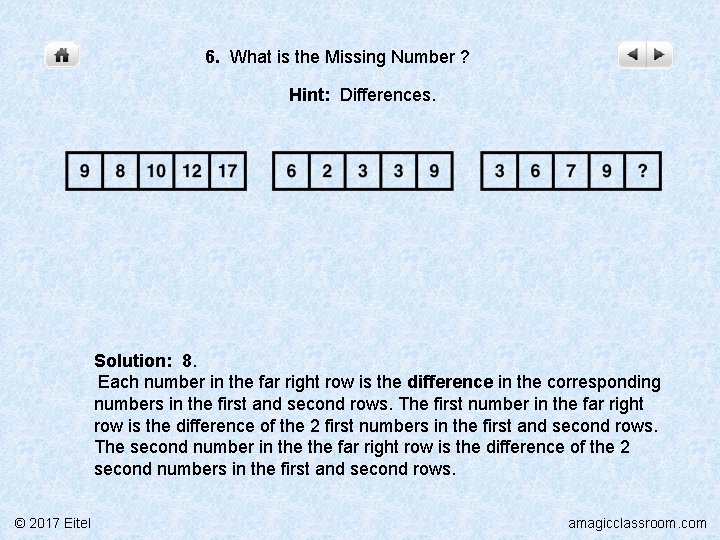 6. What is the Missing Number ?

Hint: Differences.

| 9 | 8 | 10 | 12 | 17 |
|---|---|---|---|---|

| 6 | 2 | 3 | 3 | 9 |
|---|---|---|---|---|

| 3 | 6 | 7 | 9 | ? |
|---|---|---|---|---|

Solution: 8.
Each number in the far right row is the difference in the corresponding numbers in the first and second rows. The first number in the far right row is the difference of the 2 first numbers in the first and second rows. The second number in the the far right row is the difference of the 2 second numbers in the first and second rows.

© 2017 Eitel

amagicclassroom.com